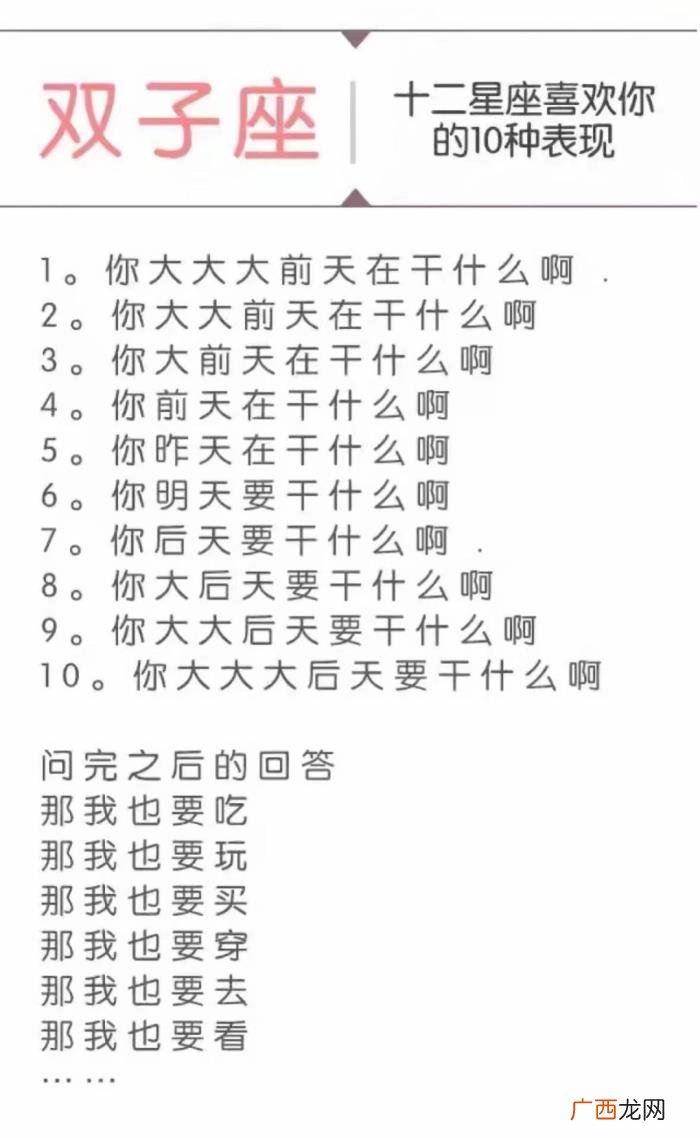 双子座

十二星座喜欢你的10种表现

1。你大大大前天在干什么啊 .
2。你大大前天在干什么啊
3。你大前天在干什么啊
4。你前天在干什么啊
5。你昨天在干什么啊
6。你明天要干什么啊
7。你后天要干什么啊 .
8。你大后天要干什么啊
9。你大大后天要干什么啊
10。你大大大后天要干什么啊

问完之后的回答
那我也要吃
那我也要玩
那我也要买
那我也要穿
那我也要去
那我也要看
……

广西龙网